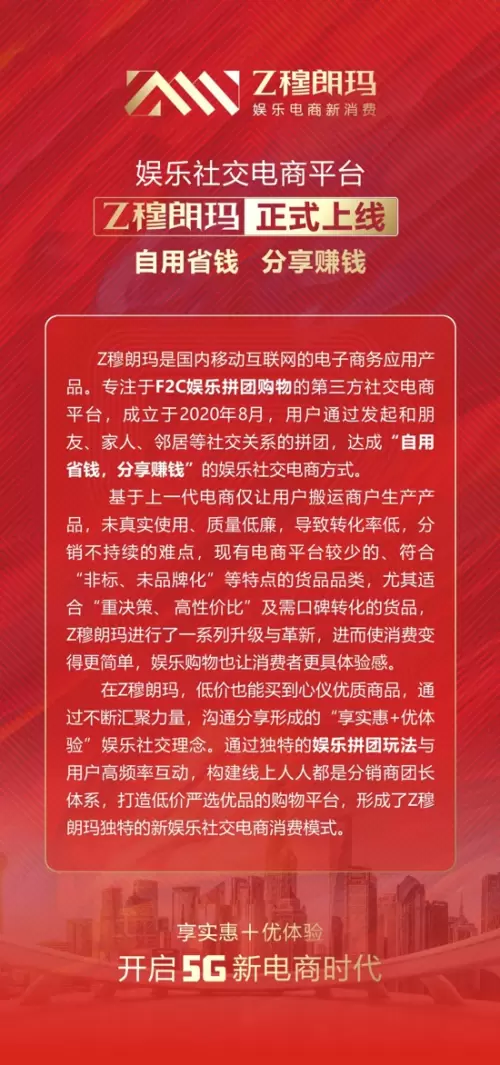 Z穆朗玛
娱乐电商新消费

娱乐社交电商平台

Z穆朗玛 正式上线

自用省钱 分享赚钱

Z穆朗玛是国内移动互联网的电子商务应用产品。专注于F2C娱乐拼团购物的第三方社交电商平台，成立于2020年8月，用户通过发起和朋友、家人、邻居等社交关系的拼团，达成“自用省钱，分享赚钱”的娱乐社交电商方式。

基于上一代电商仅让用户搬运商户生产产品，未真实使用、质量低廉，导致转化率低，分销不持续的难点，现有电商平台较少的、符合“非标、未品牌化”等特点的货品品类，尤其适合“重决策、高性价比”及需口碑转化的货品，Z穆朗玛进行了一系列升级与革新，进而使消费变得更简单，娱乐购物也让消费者更具体验感。

在Z穆朗玛，低价也能买到心仪优质商品，通过不断汇聚力量，沟通分享形成的“享实惠+优体验”娱乐社交理念。通过独特的娱乐拼团玩法与用户高频率互动，构建线上人人都是分销商团长体系，打造低价严选优品的购物平台，形成了Z穆朗玛独特的新娱乐社交电商消费模式。

享实惠＋优体验

开启5G新电商时代